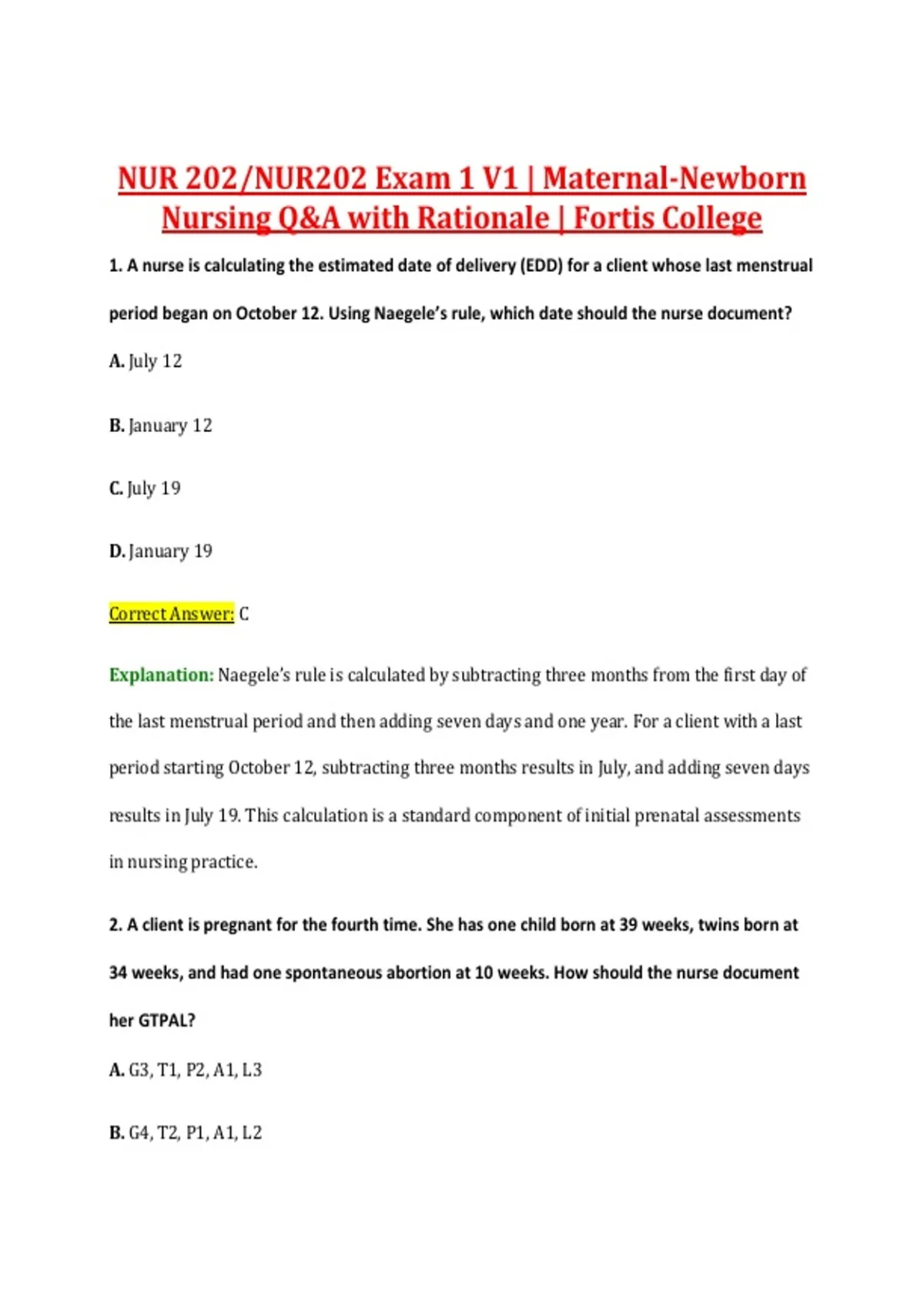 NUR 202/NUR202 Exam 1 V1 | Maternal-Newborn Nursing Q&A with Rationale | Fortis College

1. A nurse is calculating the estimated date of delivery (EDD) for a client whose last menstrual period began on October 12. Using Naegele's rule, which date should the nurse document?

A. July 12

B. January 12

C. July 19

D. January 19

Correct Answer: C

Explanation: Naegele's rule is calculated by subtracting three months from the first day of the last menstrual period and then adding seven days and one year. For a client with a last period starting October 12, subtracting three months results in July, and adding seven days results in July 19. This calculation is a standard component of initial prenatal assessments in nursing practice.

2. A client is pregnant for the fourth time. She has one child born at 39 weeks, twins born at 34 weeks, and had one spontaneous abortion at 10 weeks. How should the nurse document her GTPAL?

A. G3, T1, P2, A1, L3

B. G4, T2, P1, A1, L2